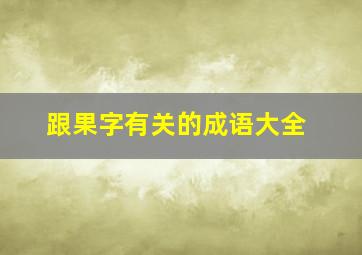 跟果字有关的成语大全